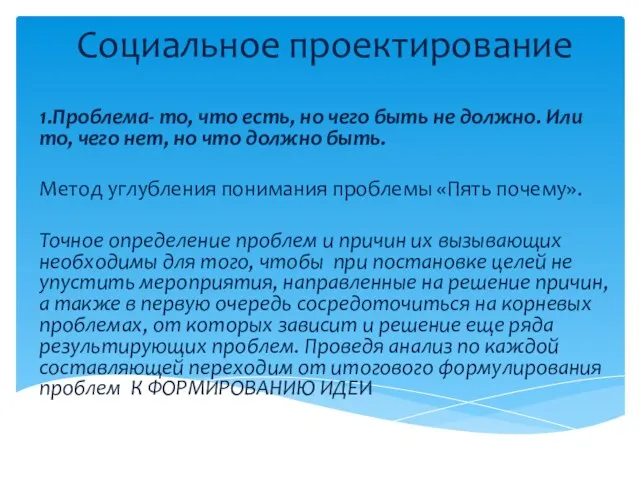 Социальное проектирование

1.Проблема- то, что есть, но чего быть не должно. Или то, чего нет, но что должно быть.

Метод углубления понимания проблемы «Пять почему».

Точное определение проблем и причин их вызывающих необходимы для того, чтобы при постановке целей не упустить мероприятия, направленные на решение причин, а также в первую очередь сосредоточиться на корневых проблемах, от которых зависит и решение еще ряда результирующих проблем. Проведя анализ по каждой составляющей переходим от итогового формулирования проблем К ФОРМИРОВАНИЮ ИДЕИ